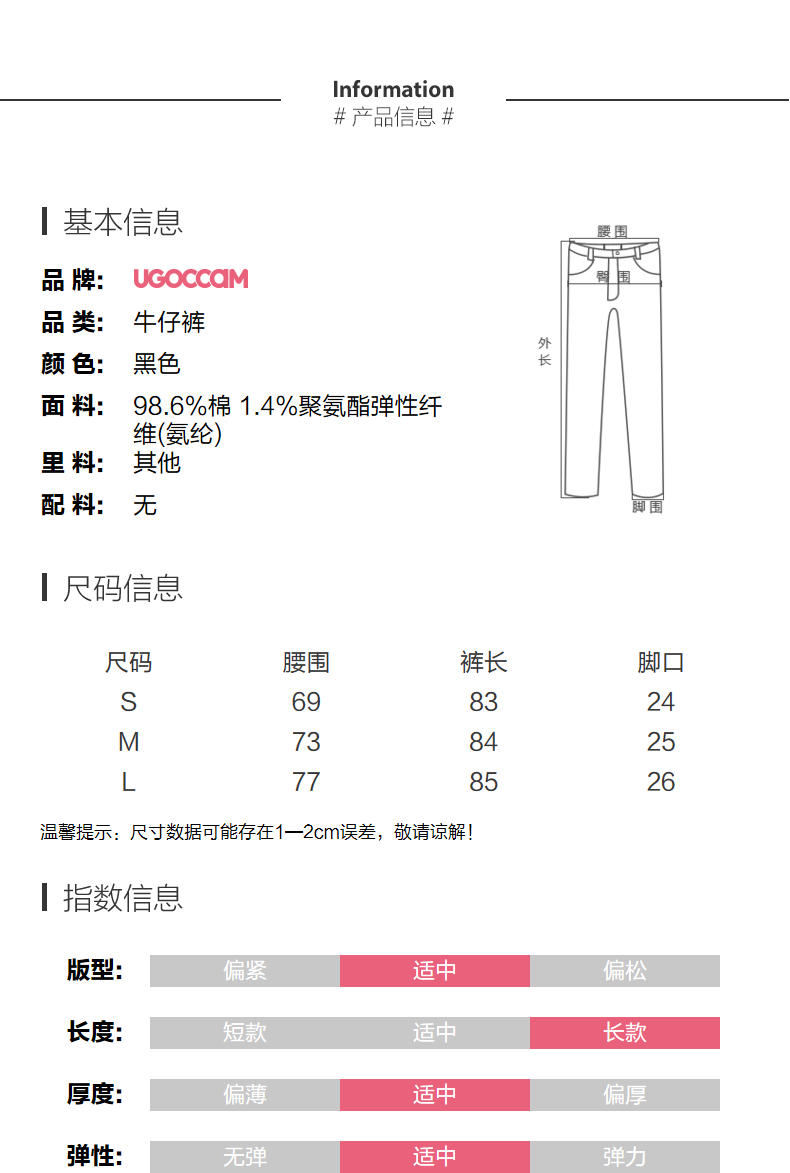 Information
# 产品信息 #

基本信息

品 牌: UGOCCAM
品 类: 牛仔裤
颜 色: 黑色
面 料: 98.6%棉 1.4%聚氨酯弹性纤维(氨纶)
里 料: 其他
配 料: 无

腰围
臀围
外长
脚围

尺码信息

| 尺码 | 腰围 | 裤长 | 脚口 |
|---|---|---|---|
| S | 69 | 83 | 24 |
| M | 73 | 84 | 25 |
| L | 77 | 85 | 26 |

温馨提示：尺寸数据可能存在1—2cm误差，敬请谅解！

指数信息

版型: 偏紧 适中 偏松
长度: 短款 适中 长款
厚度: 偏薄 适中 偏厚
弹性: 无弹 适中 弹力